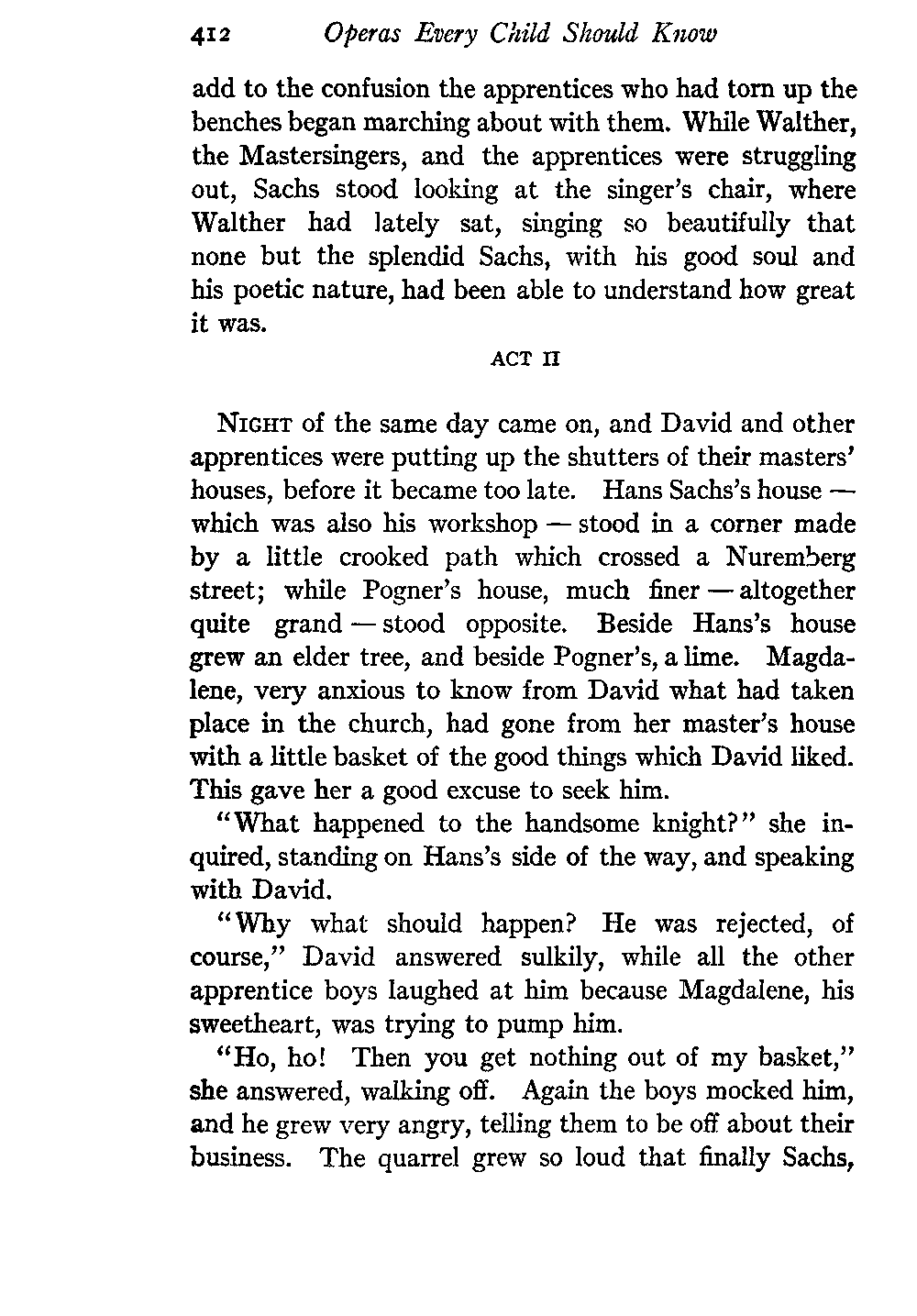 412 Operas Every Child Should Know

add to the confusion the apprentices who had torn up the benches began marching about with them. While Walther, the Mastersingers, and the apprentices were struggling out, Sachs stood looking at the singer's chair, where Walther had lately sat, singing so beautifully that none but the splendid Sachs, with his good soul and his poetic nature, had been able to understand how great it was.

ACT II

NIGHT of the same day came on, and David and other apprentices were putting up the shutters of their masters' houses, before it became too late. Hans Sachs's house — which was also his workshop — stood in a corner made by a little crooked path which crossed a Nuremberg street; while Pogner's house, much finer — altogether quite grand — stood opposite. Beside Hans's house grew an elder tree, and beside Pogner's, a lime. Magdalene, very anxious to know from David what had taken place in the church, had gone from her master's house with a little basket of the good things which David liked. This gave her a good excuse to seek him.

"What happened to the handsome knight?" she inquired, standing on Hans's side of the way, and speaking with David.

"Why what should happen? He was rejected, of course," David answered sulkily, while all the other apprentice boys laughed at him because Magdalene, his sweetheart, was trying to pump him.

"Ho, ho! Then you get nothing out of my basket," she answered, walking off. Again the boys mocked him, and he grew very angry, telling them to be off about their business. The quarrel grew so loud that finally Sachs,